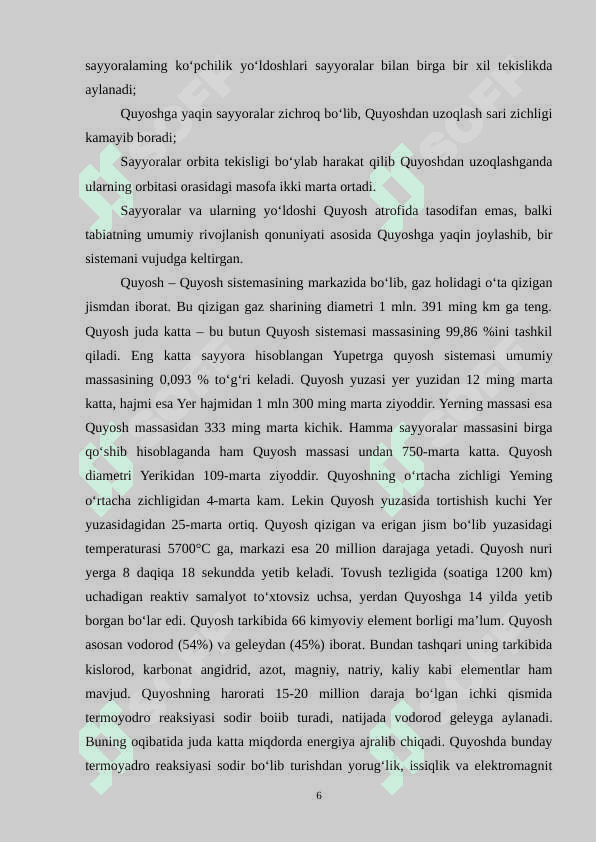 sayyoralaming ko‘pchilik yo‘ldoshlari sayyoralar bilan birga bir xil tekislikda aylanadi;

Quyoshga yaqin sayyoralar zichroq bo‘lib, Quyoshdan uzoqlash sari zichligi kamayib boradi;

Sayyoralar orbita tekisligi bo‘ylab harakat qilib Quyoshdan uzoqlashganda ularning orbitasi orasidagi masofa ikki marta ortadi.

Sayyoralar va ularning yo‘ldoshi Quyosh atrofida tasodifan emas, balki tabiatning umumiy rivojlanish qonuniyati asosida Quyoshga yaqin joylashib, bir sistemani vujudga keltirgan.

Quyosh – Quyosh sistemasining markazida bo‘lib, gaz holidagi o‘ta qizigan jismdan iborat. Bu qizigan gaz sharining diametri 1 mln. 391 ming km ga teng. Quyosh juda katta – bu butun Quyosh sistemasi massasining 99,86 %ini tashkil qiladi. Eng katta sayyora hisoblangan Yupetrga quyosh sistemasi umumiy massasining 0,093 % to‘g‘ri keladi. Quyosh yuzasi yer yuzidan 12 ming marta katta, hajmi esa Yer hajmidan 1 mln 300 ming marta ziyoddir. Yerning massasi esa Quyosh massasidan 333 ming marta kichik. Hamma sayyoralar massasini birga qo‘shib hisoblaganda ham Quyosh massasi undan 750-marta katta. Quyosh diametri Yerikidan 109-marta ziyoddir. Quyoshning o‘rtacha zichligi Yeming o‘rtacha zichligidan 4-marta kam. Lekin Quyosh yuzasida tortishish kuchi Yer yuzasidagidan 25-marta ortiq. Quyosh qizigan va erigan jism bo‘lib yuzasidagi temperaturasi 5700°C ga, markazi esa 20 million darajaga yetadi. Quyosh nuri yerga 8 daqiqa 18 sekundda yetib keladi. Tovush tezligida (soatiga 1200 km) uchadigan reaktiv samalyot to‘xtovsiz uchsa, yerdan Quyoshga 14 yilda yetib borgan bo‘lar edi. Quyosh tarkibida 66 kimyoviy element borligi ma’lum. Quyosh asosan vodorod (54%) va geleydan (45%) iborat. Bundan tashqari uning tarkibida kislorod, karbonat angidrid, azot, magniy, natriy, kaliy kabi elementlar ham mavjud. Quyoshning harorati 15-20 million daraja bo‘lgan ichki qismida termoyodro reaksiyasi sodir boiib turadi, natijada vodorod geleyga aylanadi. Buning oqibatida juda katta miqdorda energiya ajralib chiqadi. Quyoshda bunday termoyadro reaksiyasi sodir bo‘lib turishdan yorug‘lik, issiqlik va elektromagnit

6